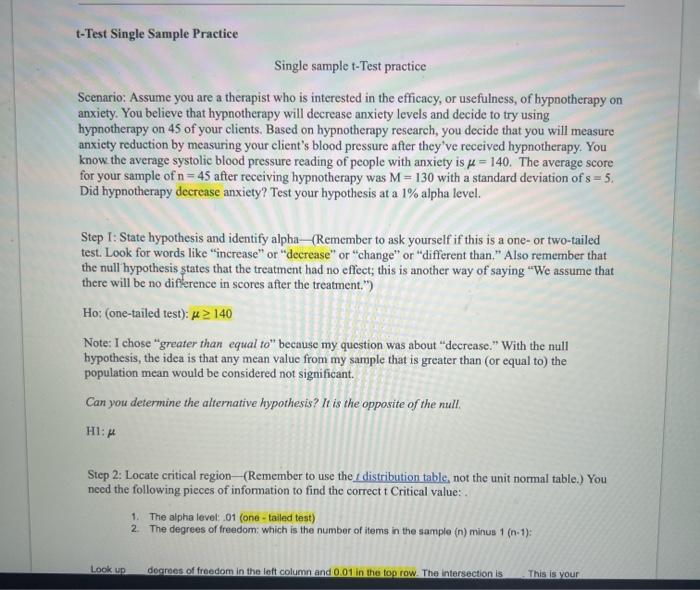 t-Test Single Sample Practice

Single sample t-Test practice

Scenario: Assume you are a therapist who is interested in the efficacy, or usefulness, of hypnotherapy on anxiety. You believe that hypnotherapy will decrease anxiety levels and decide to try using hypnotherapy on 45 of your clients. Based on hypnotherapy research, you decide that you will measure anxiety reduction by measuring your client's blood pressure after they've received hypnotherapy. You know the average systolic blood pressure reading of people with anxiety is $\mu = 140$. The average score for your sample of n = 45 after receiving hypnotherapy was M = 130 with a standard deviation of s = 5. Did hypnotherapy decrease anxiety? Test your hypothesis at a 1% alpha level.

Step 1: State hypothesis and identify alpha—(Remember to ask yourself if this is a one- or two-tailed test. Look for words like "increase" or "decrease" or "change" or "different than." Also remember that the null hypothesis states that the treatment had no effect; this is another way of saying "We assume that there will be no difference in scores after the treatment.")

Ho: (one-tailed test): $\mu \geq 140$

Note: I chose "greater than equal to" because my question was about "decrease." With the null hypothesis, the idea is that any mean value from my sample that is greater than (or equal to) the population mean would be considered not significant.

Can you determine the alternative hypothesis? It is the opposite of the null.

H1: $\mu$

Step 2: Locate critical region—(Remember to use the t distribution table, not the unit normal table.) You need the following pieces of information to find the correct t Critical value: .

1. The alpha level: .01 (one - tailed test)
2. The degrees of freedom: which is the number of items in the sample (n) minus 1 (n-1):

Look up degrees of freedom in the left column and 0.01 in the top row. The intersection is . This is your